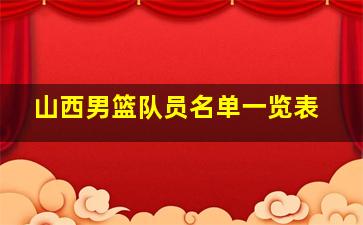 山西男篮队员名单一览表